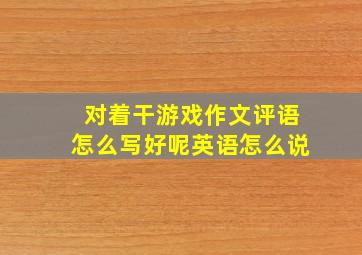 对着干游戏作文评语
怎么写好呢英语怎么说